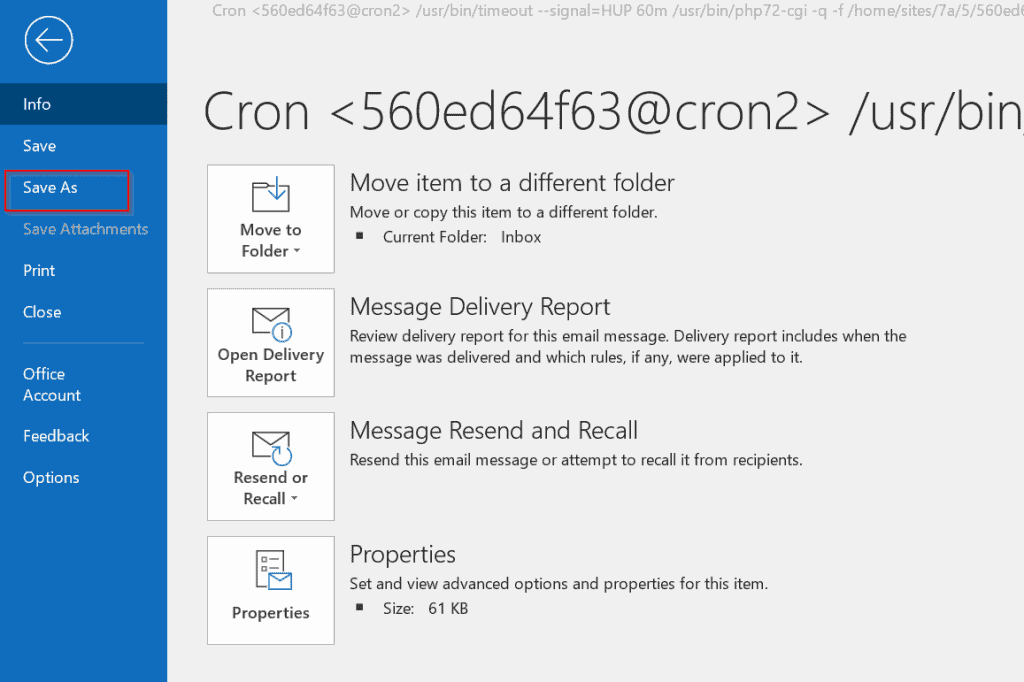 Info
Save
Save As
Save Attachments
Print
Close
Office Account
Feedback
Options

Cron <560ed64f63@cron2> /usr/bin/timeout --signal=HUP 60m /usr/bin/php72-cgi -q -f /home/sites/7a/5/560ed

Cron <560ed64f63@cron2> /usr/bin

Move to Folder

Move item to a different folder
Move or copy this item to a different folder.
Current Folder: Inbox

Open Delivery Report

Message Delivery Report
Review delivery report for this email message. Delivery report includes when the message was delivered and which rules, if any, were applied to it.

Resend or Recall

Message Resend and Recall
Resend this email message or attempt to recall it from recipients.

Properties

Properties
Set and view advanced options and properties for this item.
Size: 61 KB